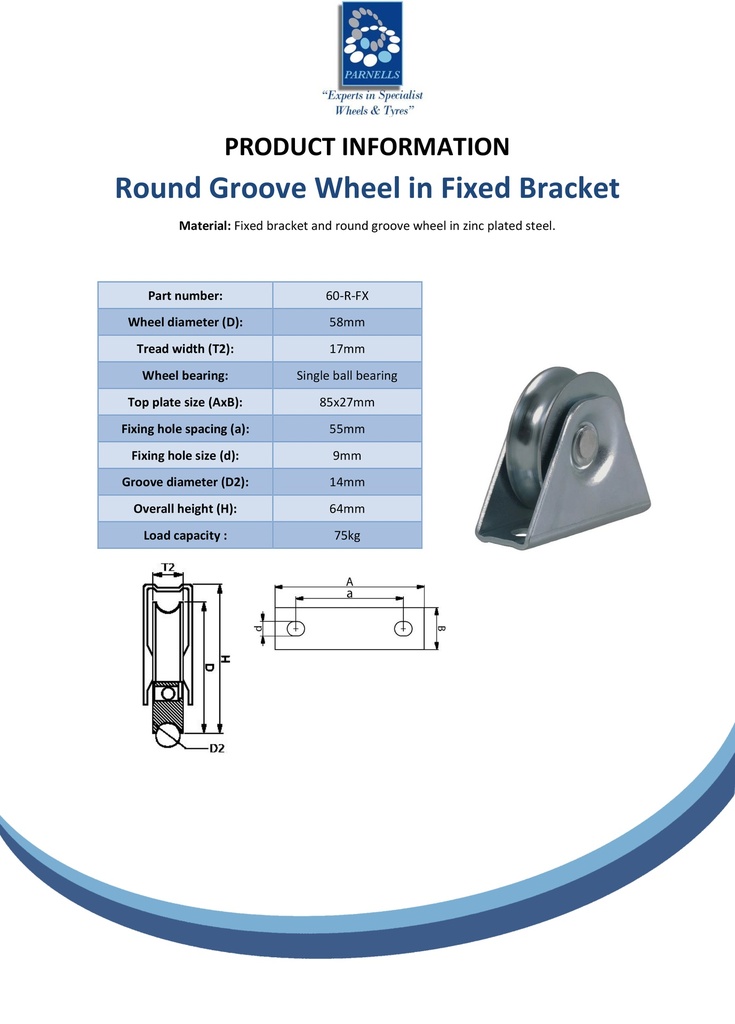 PARNELLS

"Experts in Specialist Wheels & Tyres"

PRODUCT INFORMATION

Round Groove Wheel in Fixed Bracket

Material: Fixed bracket and round groove wheel in zinc plated steel.

| Part number: | 60-R-FX |
|---|---|
| Wheel diameter (D): | 58mm |
| Tread width (T2): | 17mm |
| Wheel bearing: | Single ball bearing |
| Top plate size (AxB): | 85x27mm |
| Fixing hole spacing (a): | 55mm |
| Fixing hole size (d): | 9mm |
| Groove diameter (D2): | 14mm |
| Overall height (H): | 64mm |
| Load capacity : | 75kg |

T2
D
H
D2
A
a
d
B